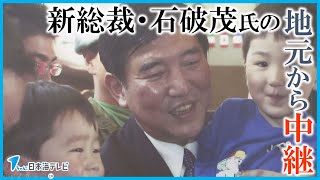 新総裁・石破茂氏の地元から中継

日本海テレビ